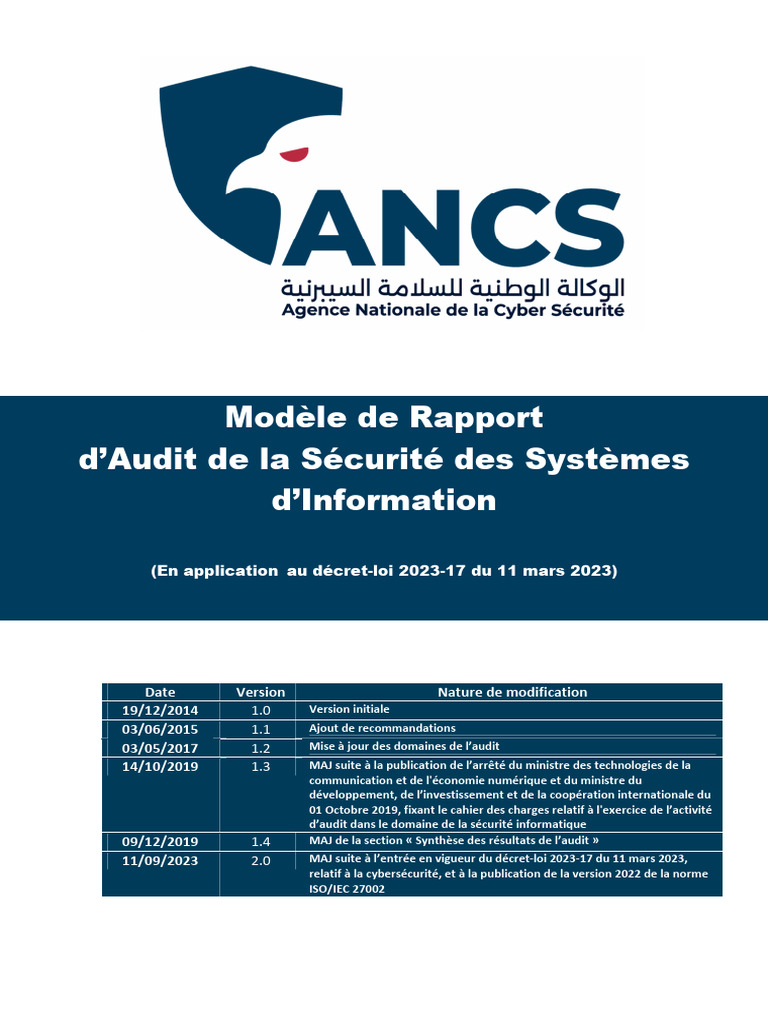 ANCS
الوكالة الوطنية للسلامة السيبرنية
Agence Nationale de la Cyber Sécurité

Modèle de Rapport
d'Audit de la Sécurité des Systèmes d'Information

(En application au décret-loi 2023-17 du 11 mars 2023)

| Date | Version | Nature de modification |
|---|---|---|
| 19/12/2014 | 1.0 | Version initiale |
| 03/06/2015 | 1.1 | Ajout de recommandations |
| 03/05/2017 | 1.2 | Mise à jour des domaines de l'audit |
| 14/10/2019 | 1.3 | MAJ suite à la publication de l'arrêté du ministre des technologies de la communication et de l'économie numérique et du ministre du développement, de l'investissement et de la coopération internationale du 01 Octobre 2019, fixant le cahier des charges relatif à l'exercice de l'activité d'audit dans le domaine de la sécurité informatique |
| 09/12/2019 | 1.4 | MAJ de la section « Synthèse des résultats de l'audit » |
| 11/09/2023 | 2.0 | MAJ suite à l'entrée en vigueur du décret-loi 2023-17 du 11 mars 2023, relatif à la cybersécurité, et à la publication de la version 2022 de la norme ISO/IEC 27002 |